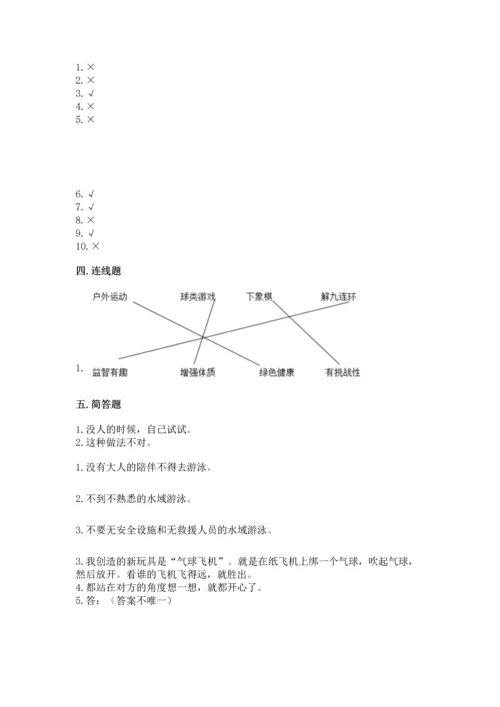 1. ×
2. ×
3. √
4. ×
5. ×

6. √
7. √
8. ×
9. √
10. ×

四. 连线题

户外运动　球类游戏　下象棋　解九连环

1.　益智有趣　增强体质　绿色健康　有挑战性

五. 简答题

1. 没人的时候，自己试试。
2. 这种做法不对。

1. 没有大人的陪伴不得去游泳。

2. 不到不熟悉的水域游泳。

3. 不要无安全设施和无救援人员的水域游泳。

3. 我创造的新玩具是“气球飞机”。就是在纸飞机上绑一个气球，吹起气球，然后放开。看谁的飞机飞得远，就胜出。
4. 都站在对方的角度想一想，就都开心了。
5. 答：（答案不唯一）